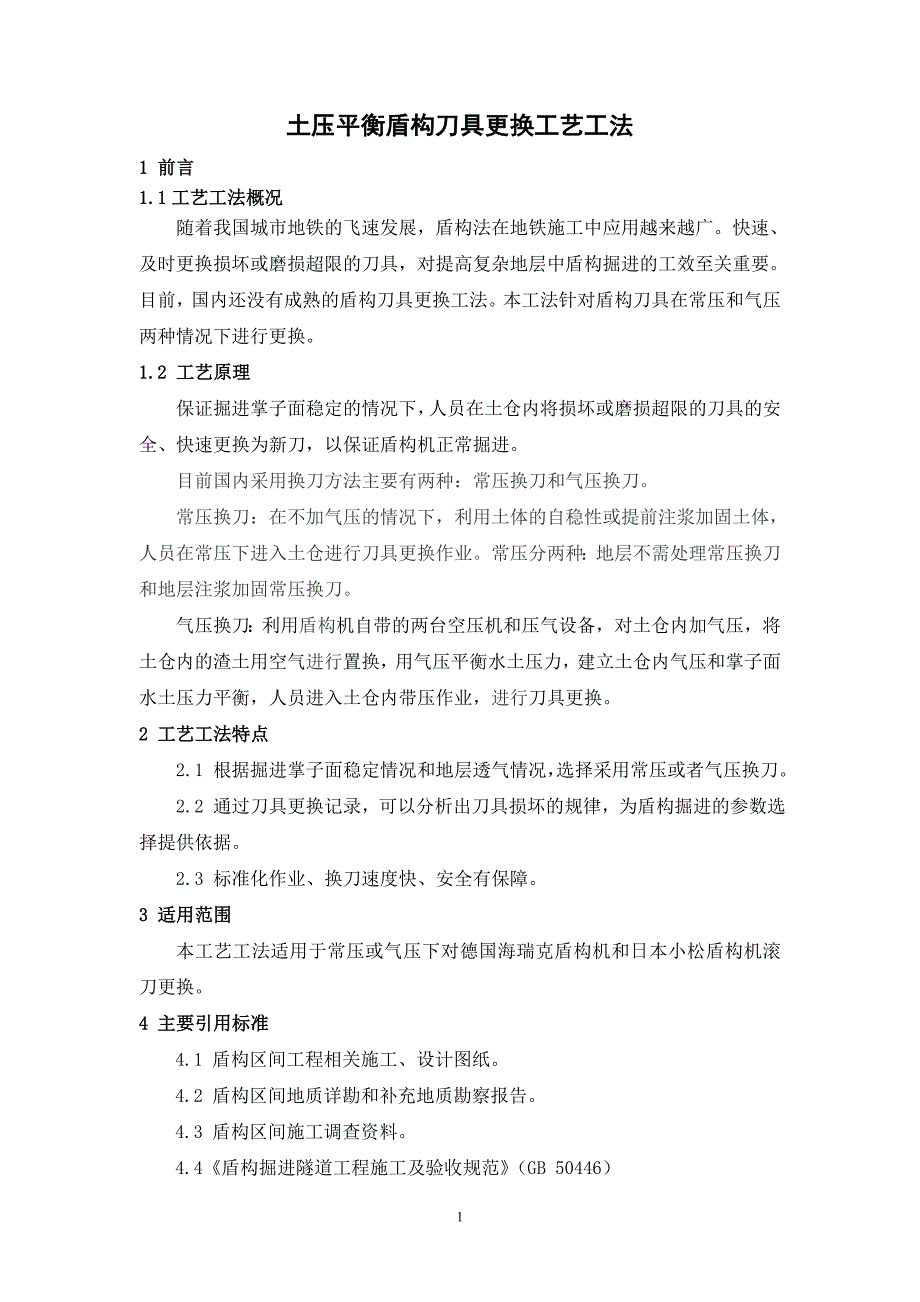 土压平衡盾构刀具更换工艺工法

1 前言

1.1 工艺工法概况

随着我国城市地铁的飞速发展，盾构法在地铁施工中应用越来越广。快速、及时更换损坏或磨损超限的刀具，对提高复杂地层中盾构掘进的工效至关重要。目前，国内还没有成熟的盾构刀具更换工法。本工法针对盾构刀具在常压和气压两种情况下进行更换。

1.2 工艺原理

保证掘进掌子面稳定的情况下，人员在土仓内将损坏或磨损超限的刀具的安全、快速更换为新刀，以保证盾构机正常掘进。

目前国内采用换刀方法主要有两种：常压换刀和气压换刀。

常压换刀：在不加气压的情况下，利用土体的自稳性或提前注浆加固土体，人员在常压下进入土仓进行刀具更换作业。常压分两种：地层不需处理常压换刀和地层注浆加固常压换刀。

气压换刀：利用盾构机自带的两台空压机和压气设备，对土仓内加气压，将土仓内的渣土用空气进行置换，用气压平衡水土压力，建立土仓内气压和掌子面水土压力平衡，人员进入土仓内带压作业，进行刀具更换。

2 工艺工法特点

2.1 根据掘进掌子面稳定情况和地层透气情况，选择采用常压或者气压换刀。

2.2 通过刀具更换记录，可以分析出刀具损坏的规律，为盾构掘进的参数选择提供依据。

2.3 标准化作业、换刀速度快、安全有保障。

3 适用范围

本工艺工法适用于常压或气压下对德国海瑞克盾构机和日本小松盾构机滚刀更换。

4 主要引用标准

4.1 盾构区间工程相关施工、设计图纸。

4.2 盾构区间地质详勘和补充地质勘察报告。

4.3 盾构区间施工调查资料。

4.4《盾构掘进隧道工程施工及验收规范》(GB 50446)

1